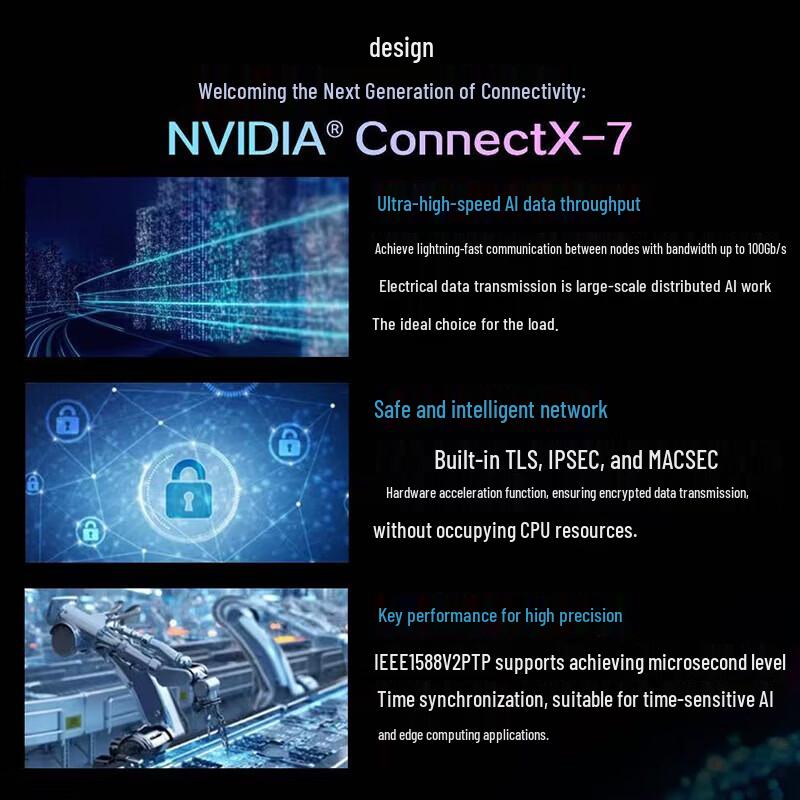 design

Welcoming the Next Generation of Connectivity:

NVIDIA® ConnectX-7

Ultra-high-speed AI data throughput

Achieve lightning-fast communication between nodes with bandwidth up to 100Gb/s

Electrical data transmission is large-scale distributed AI work

The ideal choice for the load.

Safe and intelligent network

Built-in TLS, IPSEC, and MACSEC

Hardware acceleration function, ensuring encrypted data transmission,

without occupying CPU resources.

Key performance for high precision

IEEE1588V2PTP supports achieving microsecond level

Time synchronization, suitable for time-sensitive AI

and edge computing applications.